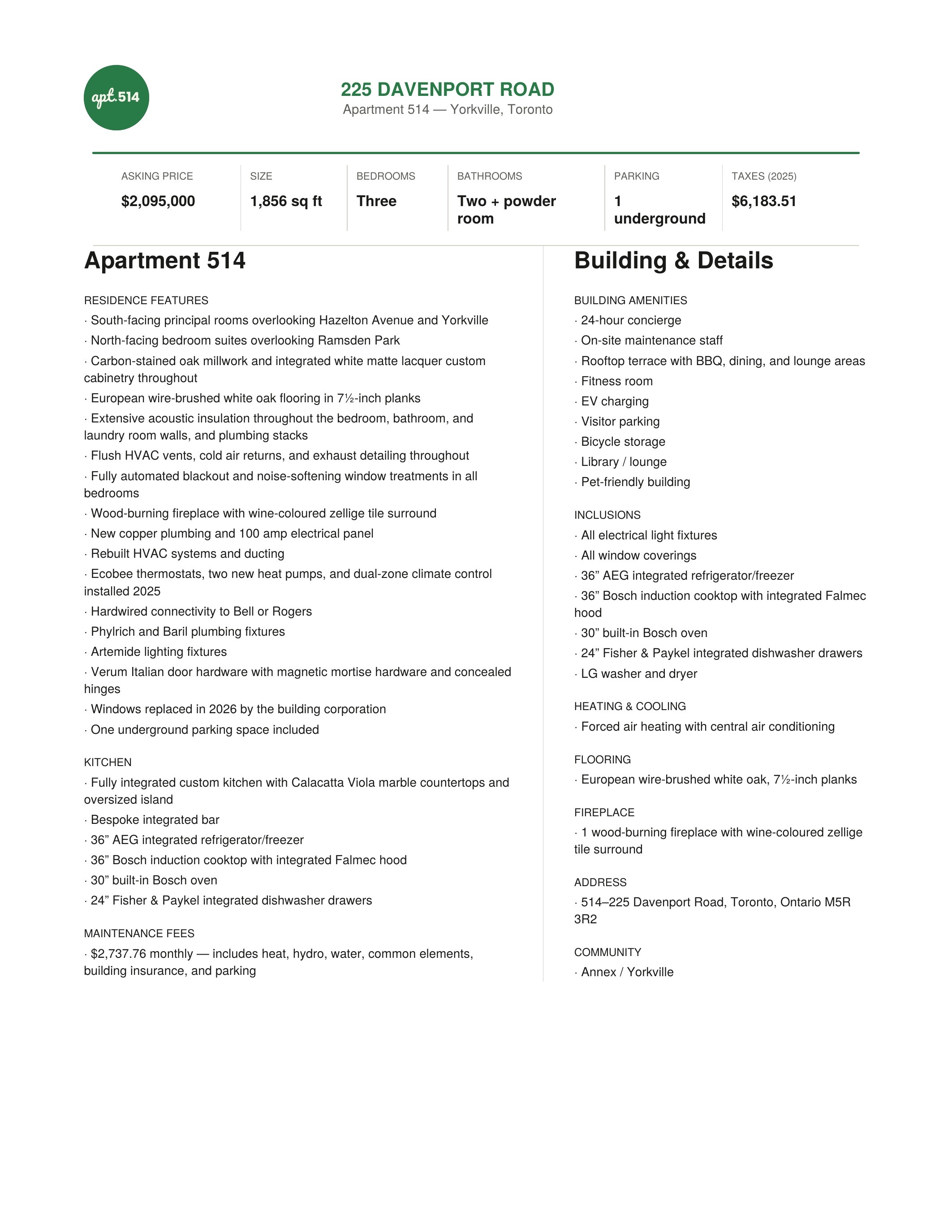 apt.514

225 DAVENPORT ROAD
Apartment 514 — Yorkville, Toronto

| ASKING PRICE | SIZE | BEDROOMS | BATHROOMS | PARKING | TAXES (2025) |
|---|---|---|---|---|---|
| $2,095,000 | 1,856 sq ft | Three | Two + powder room | 1 underground | $6,183.51 |

Apartment 514

RESIDENCE FEATURES
· South-facing principal rooms overlooking Hazelton Avenue and Yorkville
· North-facing bedroom suites overlooking Ramsden Park
· Carbon-stained oak millwork and integrated white matte lacquer custom cabinetry throughout
· European wire-brushed white oak flooring in 7½-inch planks
· Extensive acoustic insulation throughout the bedroom, bathroom, and laundry room walls, and plumbing stacks
· Flush HVAC vents, cold air returns, and exhaust detailing throughout
· Fully automated blackout and noise-softening window treatments in all bedrooms
· Wood-burning fireplace with wine-coloured zellige tile surround
· New copper plumbing and 100 amp electrical panel
· Rebuilt HVAC systems and ducting
· Ecobee thermostats, two new heat pumps, and dual-zone climate control installed 2025
· Hardwired connectivity to Bell or Rogers
· Phylrich and Baril plumbing fixtures
· Artemide lighting fixtures
· Verum Italian door hardware with magnetic mortise hardware and concealed hinges
· Windows replaced in 2026 by the building corporation
· One underground parking space included

KITCHEN
· Fully integrated custom kitchen with Calacatta Viola marble countertops and oversized island
· Bespoke integrated bar
· 36” AEG integrated refrigerator/freezer
· 36” Bosch induction cooktop with integrated Falmec hood
· 30” built-in Bosch oven
· 24” Fisher & Paykel integrated dishwasher drawers

MAINTENANCE FEES
· $2,737.76 monthly — includes heat, hydro, water, common elements, building insurance, and parking

Building & Details

BUILDING AMENITIES
· 24-hour concierge
· On-site maintenance staff
· Rooftop terrace with BBQ, dining, and lounge areas
· Fitness room
· EV charging
· Visitor parking
· Bicycle storage
· Library / lounge
· Pet-friendly building

INCLUSIONS
· All electrical light fixtures
· All window coverings
· 36” AEG integrated refrigerator/freezer
· 36” Bosch induction cooktop with integrated Falmec hood
· 30” built-in Bosch oven
· 24” Fisher & Paykel integrated dishwasher drawers
· LG washer and dryer

HEATING & COOLING
· Forced air heating with central air conditioning

FLOORING
· European wire-brushed white oak, 7½-inch planks

FIREPLACE
· 1 wood-burning fireplace with wine-coloured zellige tile surround

ADDRESS
· 514–225 Davenport Road, Toronto, Ontario M5R 3R2

COMMUNITY
· Annex / Yorkville